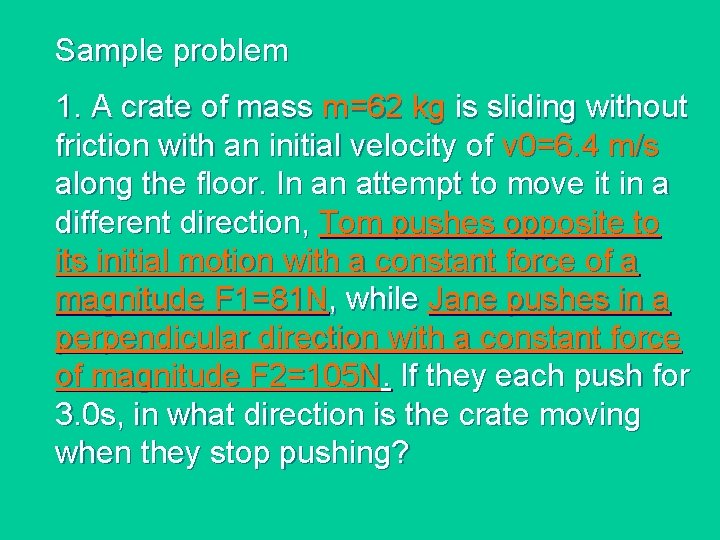 Sample problem

1. A crate of mass m=62 kg is sliding without friction with an initial velocity of v0=6.4 m/s along the floor. In an attempt to move it in a different direction, Tom pushes opposite to its initial motion with a constant force of a magnitude F1=81N, while Jane pushes in a perpendicular direction with a constant force of magnitude F2=105N. If they each push for 3.0s, in what direction is the crate moving when they stop pushing?